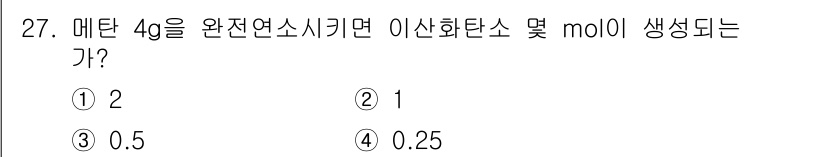 27. 메탄 4g을 완전연소시키면 이산화탄소 몇 mol이 생성되는가?

① 2
② 1
③ 0.5
④ 0.25